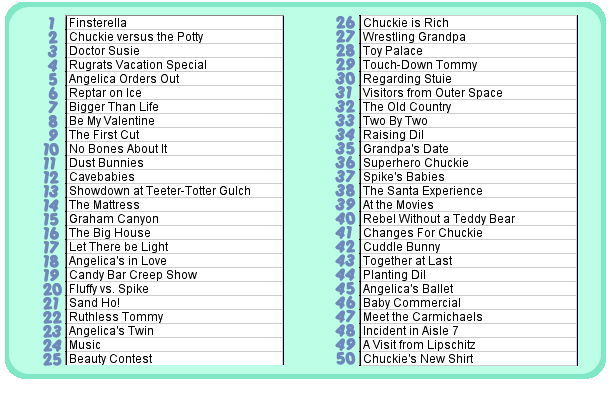 1 Finsterella
2 Chuckie versus the Potty
3 Doctor Susie
4 Rugrats Vacation Special
5 Angelica Orders Out
6 Reptar on Ice
7 Bigger Than Life
8 Be My Valentine
9 The First Cut
10 No Bones About It
11 Dust Bunnies
12 Cavebabies
13 Showdown at Teeter-Totter Gulch
14 The Mattress
15 Graham Canyon
16 The Big House
17 Let There be Light
18 Angelica's in Love
19 Candy Bar Creep Show
20 Fluffy vs. Spike
21 Sand Ho!
22 Ruthless Tommy
23 Angelica's Twin
24 Music
25 Beauty Contest

26 Chuckie is Rich
27 Wrestling Grandpa
28 Toy Palace
29 Touch-Down Tommy
30 Regarding Stuie
31 Visitors from Outer Space
32 The Old Country
33 Two By Two
34 Raising Dil
35 Grandpa's Date
36 Superhero Chuckie
37 Spike's Babies
38 The Santa Experience
39 At the Movies
40 Rebel Without a Teddy Bear
41 Changes For Chuckie
42 Cuddle Bunny
43 Together at Last
44 Planting Dil
45 Angelica's Ballet
46 Baby Commercial
47 Meet the Carmichaels
48 Incident in Aisle 7
49 A Visit from Lipschitz
50 Chuckie's New Shirt